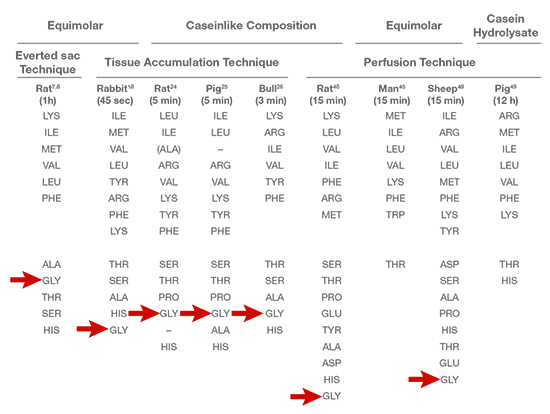 | Equimolar | Caseinlike Composition | | | | | Equimolar | | Casein Hydrolysate |
|---|---|---|---|---|---|---|---|---|
| Everted sac Technique | Tissue Accumulation Technique | | | | Perfusion Technique | | | |
| Rat$^{7,8}$ (1h) | Rabbit$^{18}$ (45 sec) | Rat$^{24}$ (5 min) | Pig$^{25}$ (5 min) | Bull$^{26}$ (3 min) | Rat$^{40}$ (15 min) | Man$^{45}$ (15 min) | Sheep$^{48}$ (15 min) | Pig$^{49}$ (12 h) |
| LYS | ILE | LEU | ILE | LYS | LYS | MET | ILE | ARG |
| ILE | MET | ILE | LEU | ARG | LEU | ILE | ARG | MET |
| MET | VAL | (ALA) | – | ILE | VAL | LEU | VAL | ILE |
| VAL | LEU | ARG | ARG | VAL | ILE | VAL | LEU | LEU |
| LEU | TYR | VAL | VAL | TYR | PHE | LYS | MET | VAL |
| PHE | ARG | LYS | LYS | PHE | ARG | PHE | PHE | PHE |
| | PHE | TYR | TYR | | MET | TRP | LYS | LYS |
| | LYS | PHE | PHE | | | | TYR | |
| ALA | THR | SER | SER | THR | SER | THR | ASP | THR |
| GLY | SER | THR | THR | SER | THR | | SER | HIS |
| THR | ALA | PRO | PRO | ALA | PRO | | ALA | |
| SER | HIS | GLY | GLY | GLY | GLU | | PRO | |
| HIS | GLY | – | ALA | HIS | TYR | | HIS | |
| | | HIS | HIS | | ALA | | THR | |
| | | | | | ASP | | GLU | |
| | | | | | HIS | | GLY | |
| | | | | | GLY | | | |